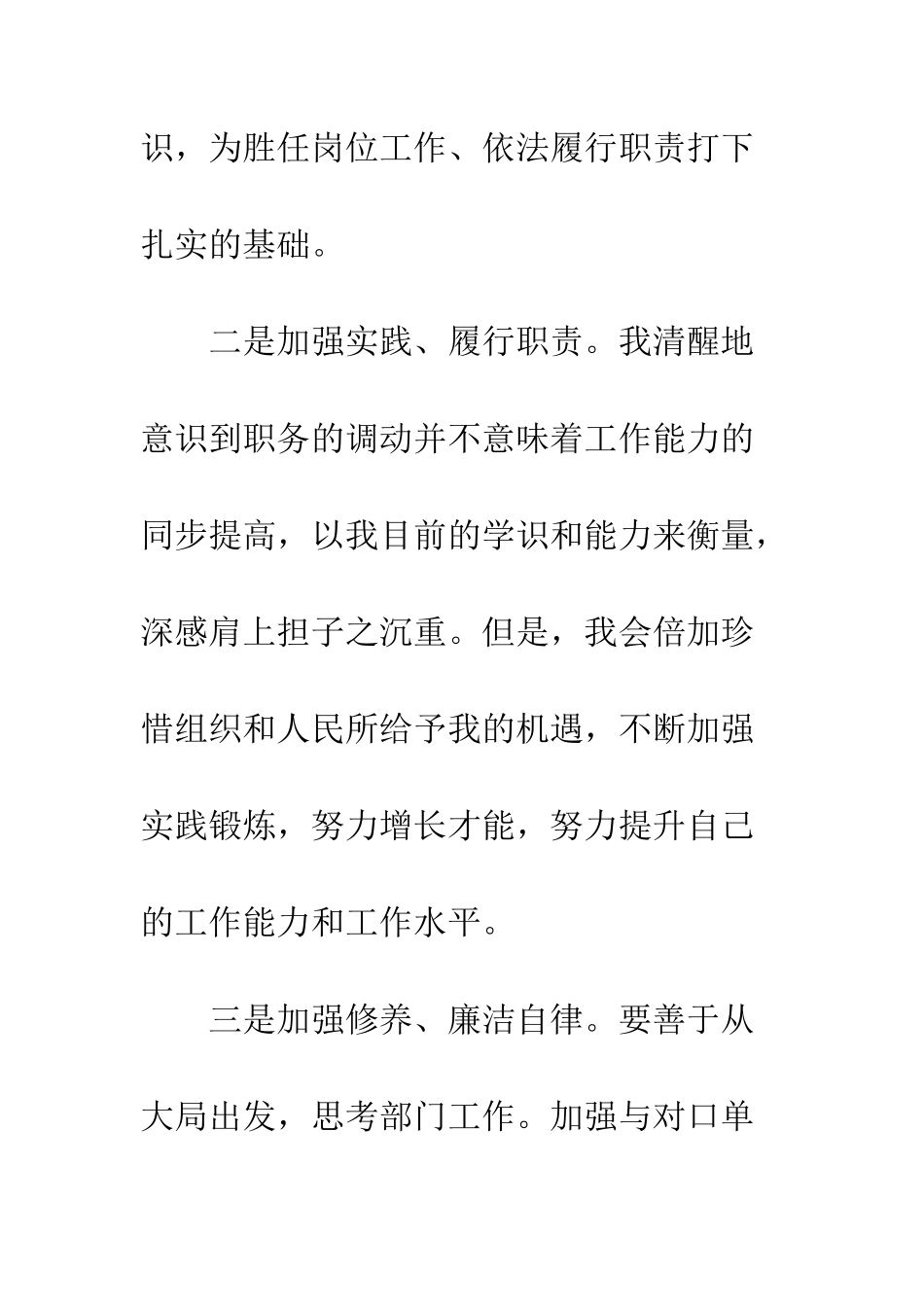 识，为胜任岗位工作、依法履行职责打下扎实的基础。

二是加强实践、履行职责。我清醒地意识到职务的调动并不意味着工作能力的同步提高，以我目前的学识和能力来衡量，深感肩上担子之沉重。但是，我会倍加珍惜组织和人民所给予我的机遇，不断加强实践锻炼，努力增长才能，努力提升自己的工作能力和工作水平。

三是加强修养、廉洁自律。要善于从大局出发，思考部门工作。加强与对口单